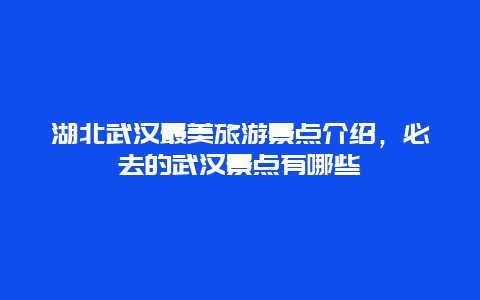 湖北武汉最美旅游景点介绍，必去的武汉景点有哪些